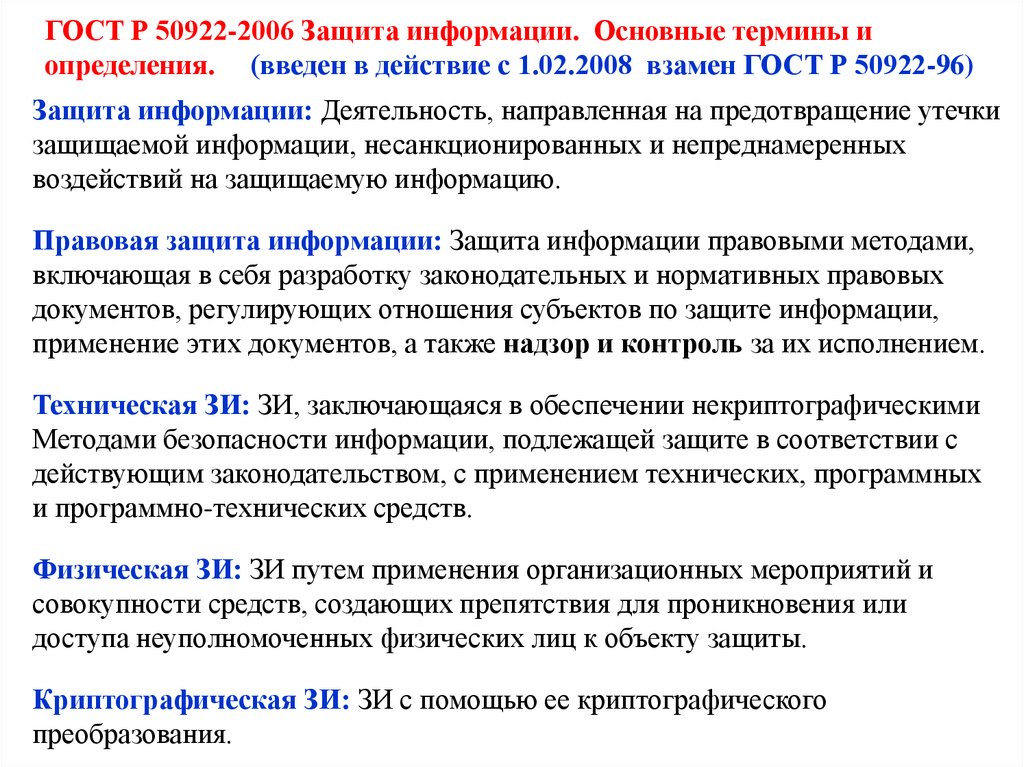 ГОСТ Р 50922-2006 Защита информации. Основные термины и определения. (введен в действие с 1.02.2008 взамен ГОСТ Р 50922-96)

Защита информации: Деятельность, направленная на предотвращение утечки защищаемой информации, несанкционированных и непреднамеренных воздействий на защищаемую информацию.

Правовая защита информации: Защита информации правовыми методами, включающая в себя разработку законодательных и нормативных правовых документов, регулирующих отношения субъектов по защите информации, применение этих документов, а также надзор и контроль за их исполнением.

Техническая ЗИ: ЗИ, заключающаяся в обеспечении некриптографическими Методами безопасности информации, подлежащей защите в соответствии с действующим законодательством, с применением технических, программных и программно-технических средств.

Физическая ЗИ: ЗИ путем применения организационных мероприятий и совокупности средств, создающих препятствия для проникновения или доступа неуполномоченных физических лиц к объекту защиты.

Криптографическая ЗИ: ЗИ с помощью ее криптографического преобразования.